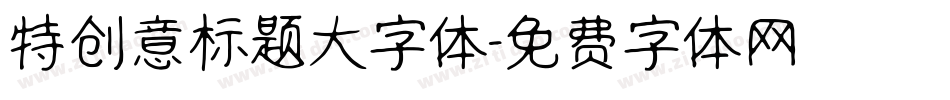 特创意标题大字体-免费字体网